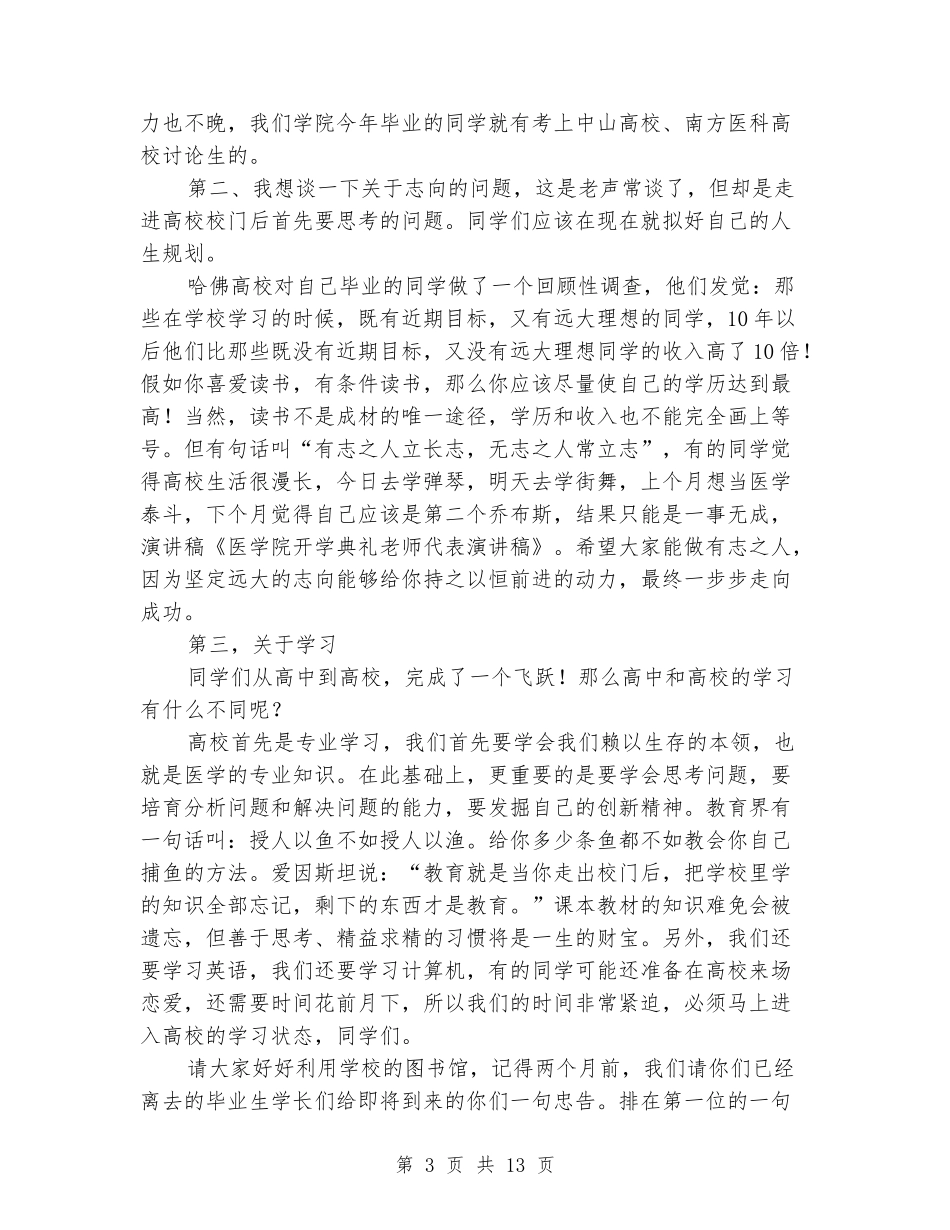 力也不晚，我们学院今年毕业的同学就有考上中山高校、南方医科高校讨论生的。

第二、我想谈一下关于志向的问题，这是老声常谈了，但却是走进高校校门后首先要思考的问题。同学们应该在现在就拟好自己的人生规划。

哈佛高校对自己毕业的同学做了一个回顾性调查，他们发觉：那些在学校学习的时候，既有近期目标，又有远大理想的同学，10年以后他们比那些既没有近期目标，又没有远大理想同学的收入高了10倍！假如你喜爱读书，有条件读书，那么你应该尽量使自己的学历达到最高！当然，读书不是成材的唯一途径，学历和收入也不能完全画上等号。但有句话叫“有志之人立长志，无志之人常立志”，有的同学觉得高校生活很漫长，今日去学弹琴，明天去学街舞，上个月想当医学泰斗，下个月觉得自己应该是第二个乔布斯，结果只能是一事无成，演讲稿《医学院开学典礼老师代表演讲稿》。希望大家能做有志之人，因为坚定远大的志向能够给你持之以恒前进的动力，最终一步步走向成功。

第三，关于学习

同学们从高中到高校，完成了一个飞跃！那么高中和高校的学习有什么不同呢？

高校首先是专业学习，我们首先要学会我们赖以生存的本领，也就是医学的专业知识。在此基础上，更重要的是要学会思考问题，要培育分析问题和解决问题的能力，要发掘自己的创新精神。教育界有一句话叫：授人以鱼不如授人以渔。给你多少条鱼都不如教会你自己捕鱼的方法。爱因斯坦说：“教育就是当你走出校门后，把学校里学的知识全部忘记，剩下的东西才是教育。”课本教材的知识难免会被遗忘，但善于思考、精益求精的习惯将是一生的财宝。另外，我们还要学习英语，我们还要学习计算机，有的同学可能还准备在高校来场恋爱，还需要时间花前月下，所以我们的时间非常紧迫，必须马上进入高校的学习状态，同学们。

请大家好好利用学校的图书馆，记得两个月前，我们请你们已经离去的毕业生学长们给即将到来的你们一句忠告。排在第一位的一句

第 3 页 共 13 页